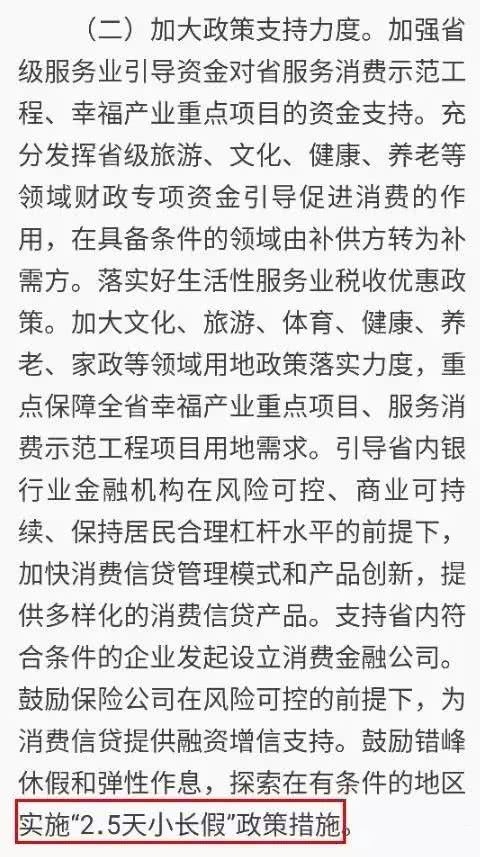 （二）加大政策支持力度。加强省级服务业引导资金对省服务消费示范工程、幸福产业重点项目的资金支持。充分发挥省级旅游、文化、健康、养老等领域财政专项资金引导促进消费的作用，在具备条件的领域由补供方转为补需方。落实好生活性服务业税收优惠政策。加大文化、旅游、体育、健康、养老、家政等领域用地政策落实力度，重点保障全省幸福产业重点项目、服务消费示范工程项目用地需求。引导省内银行业金融机构在风险可控、商业可持续、保持居民合理杠杆水平的前提下，加快消费信贷管理模式和产品创新，提供多样化的消费信贷产品。支持省内符合条件的企业发起设立消费金融公司。鼓励保险公司在风险可控的前提下，为消费信贷提供融资增信支持。鼓励错峰休假和弹性作息，探索在有条件的地区实施“2.5天小长假”政策措施。